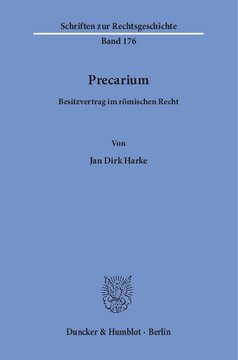 Schriften zur Rechtsgeschichte

Band 176

Precarium

Besitzvertrag im römischen Recht

Von

Jan Dirk Harke

Duncker & Humblot · Berlin